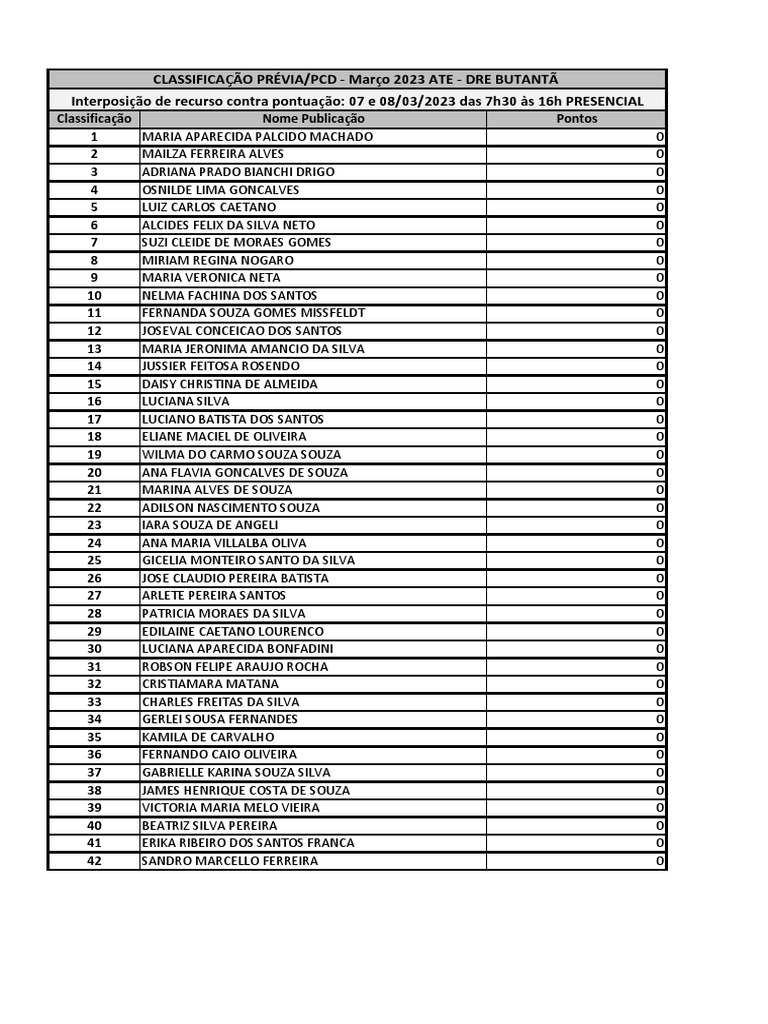 CLASSIFICAÇÃO PRÉVIA/PCD - Março 2023 ATE - DRE BUTANTÃ

Interposição de recurso contra pontuação: 07 e 08/03/2023 das 7h30 às 16h PRESENCIAL

| Classificação | Nome Publicação | Pontos |
|---|---|---|
| 1 | MARIA APARECIDA PALCIDO MACHADO | 0 |
| 2 | MAILZA FERREIRA ALVES | 0 |
| 3 | ADRIANA PRADO BIANCHI DRIGO | 0 |
| 4 | OSNILDE LIMA GONCALVES | 0 |
| 5 | LUIZ CARLOS CAETANO | 0 |
| 6 | ALCIDES FELIX DA SILVA NETO | 0 |
| 7 | SUZI CLEIDE DE MORAES GOMES | 0 |
| 8 | MIRIAM REGINA NOGARO | 0 |
| 9 | MARIA VERONICA NETA | 0 |
| 10 | NELMA FACHINA DOS SANTOS | 0 |
| 11 | FERNANDA SOUZA GOMES MISSFELDT | 0 |
| 12 | JOSEVAL CONCEICAO DOS SANTOS | 0 |
| 13 | MARIA JERONIMA AMANCIO DA SILVA | 0 |
| 14 | JUSSIER FEITOSA ROSENDO | 0 |
| 15 | DAISY CHRISTINA DE ALMEIDA | 0 |
| 16 | LUCIANA SILVA | 0 |
| 17 | LUCIANO BATISTA DOS SANTOS | 0 |
| 18 | ELIANE MACIEL DE OLIVEIRA | 0 |
| 19 | WILMA DO CARMO SOUZA SOUZA | 0 |
| 20 | ANA FLAVIA GONCALVES DE SOUZA | 0 |
| 21 | MARINA ALVES DE SOUZA | 0 |
| 22 | ADILSON NASCIMENTO SOUZA | 0 |
| 23 | IARA SOUZA DE ANGELI | 0 |
| 24 | ANA MARIA VILLALBA OLIVA | 0 |
| 25 | GICELIA MONTEIRO SANTO DA SILVA | 0 |
| 26 | JOSE CLAUDIO PEREIRA BATISTA | 0 |
| 27 | ARLETE PEREIRA SANTOS | 0 |
| 28 | PATRICIA MORAES DA SILVA | 0 |
| 29 | EDILAINE CAETANO LOURENCO | 0 |
| 30 | LUCIANA APARECIDA BONFADINI | 0 |
| 31 | ROBSON FELIPE ARAUJO ROCHA | 0 |
| 32 | CRISTIAMARA MATANA | 0 |
| 33 | CHARLES FREITAS DA SILVA | 0 |
| 34 | GERLEI SOUSA FERNANDES | 0 |
| 35 | KAMILA DE CARVALHO | 0 |
| 36 | FERNANDO CAIO OLIVEIRA | 0 |
| 37 | GABRIELLE KARINA SOUZA SILVA | 0 |
| 38 | JAMES HENRIQUE COSTA DE SOUZA | 0 |
| 39 | VICTORIA MARIA MELO VIEIRA | 0 |
| 40 | BEATRIZ SILVA PEREIRA | 0 |
| 41 | ERIKA RIBEIRO DOS SANTOS FRANCA | 0 |
| 42 | SANDRO MARCELLO FERREIRA | 0 |